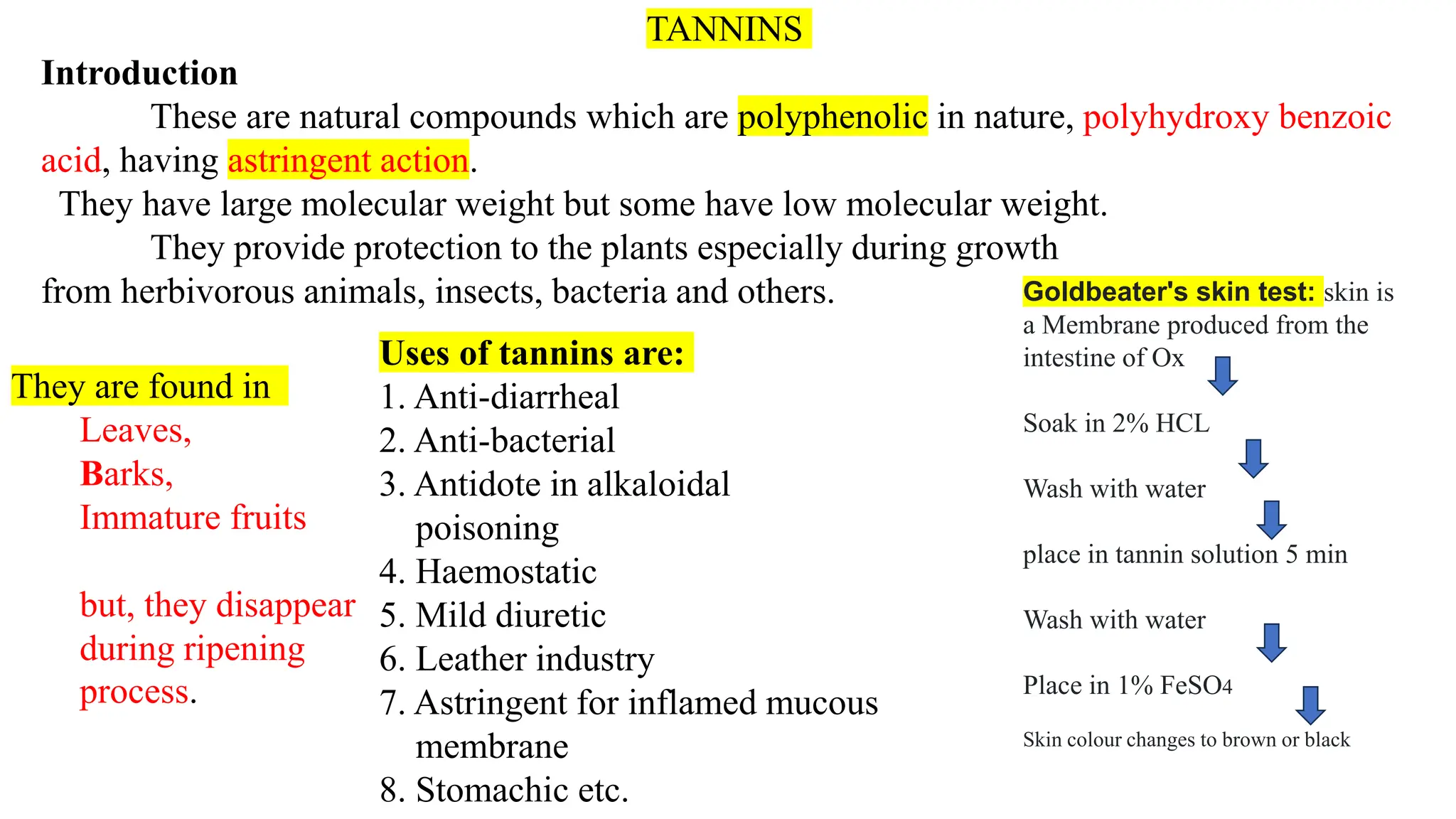 TANNINS

Introduction

These are natural compounds which are polyphenolic in nature, polyhydroxy benzoic acid, having astringent action.

They have large molecular weight but some have low molecular weight.

They provide protection to the plants especially during growth from herbivorous animals, insects, bacteria and others.

They are found in

Leaves,
Barks,
Immature fruits

but, they disappear during ripening process.

Uses of tannins are:

1. Anti-diarrheal
2. Anti-bacterial
3. Antidote in alkaloidal poisoning
4. Haemostatic
5. Mild diuretic
6. Leather industry
7. Astringent for inflamed mucous membrane
8. Stomachic etc.

Goldbeater's skin test: skin is a Membrane produced from the intestine of Ox

Soak in 2% HCL

Wash with water

place in tannin solution 5 min

Wash with water

Place in 1% $FeSO_4$

Skin colour changes to brown or black